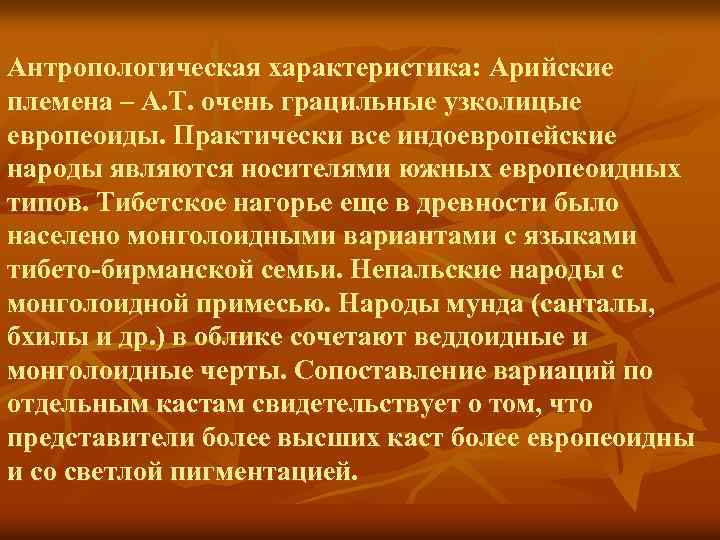 Антропологическая характеристика: Арийские племена – А.Т. очень грацильные узколицые европеоиды. Практически все индоевропейские народы являются носителями южных европеоидных типов. Тибетское нагорье еще в древности было населено монголоидными вариантами с языками тибето-бирманской семьи. Непальские народы с монголоидной примесью. Народы мунда (санталы, бхилы и др.) в облике сочетают веддоидные и монголоидные черты. Сопоставление вариаций по отдельным кастам свидетельствует о том, что представители более высших каст более европеоидны и со светлой пигментацией.